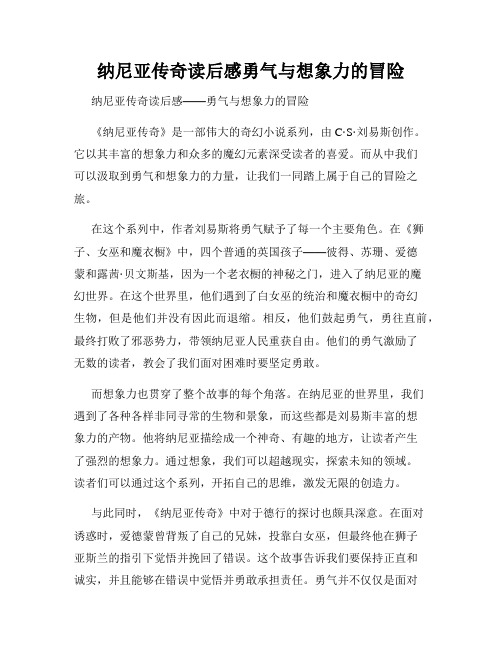 纳尼亚传奇读后感勇气与想象力的冒险

纳尼亚传奇读后感——勇气与想象力的冒险

《纳尼亚传奇》是一部伟大的奇幻小说系列，由C·S·刘易斯创作。它以其丰富的想象力和众多的魔幻元素深受读者的喜爱。而从中我们可以汲取到勇气和想象力的力量，让我们一同踏上属于自己的冒险之旅。

在这个系列中，作者刘易斯将勇气赋予了每一个主要角色。在《狮子、女巫和魔衣橱》中，四个普通的英国孩子——彼得、苏珊、爱德蒙和露茜·贝文斯基，因为一个老衣橱的神秘之门，进入了纳尼亚的魔幻世界。在这个世界里，他们遇到了白女巫的统治和魔衣橱中的奇幻生物，但是他们并没有因此而退缩。相反，他们鼓起勇气，勇往直前，最终打败了邪恶势力，带领纳尼亚人民重获自由。他们的勇气激励了无数的读者，教会了我们面对困难时要坚定勇敢。

而想象力也贯穿了整个故事的每个角落。在纳尼亚的世界里，我们遇到了各种各样非同寻常的生物和景象，而这些都是刘易斯丰富的想象力的产物。他将纳尼亚描绘成一个神奇、有趣的地方，让读者产生了强烈的想象力。通过想象，我们可以超越现实，探索未知的领域。读者们可以通过这个系列，开拓自己的思维，激发无限的创造力。

与此同时，《纳尼亚传奇》中对于德行的探讨也颇具深意。在面对诱惑时，爱德蒙曾背叛了自己的兄妹，投靠白女巫，但最终他在狮子亚斯兰的指引下觉悟并挽回了错误。这个故事告诉我们要保持正直和诚实，并且能够在错误中觉悟并勇敢承担责任。勇气并不仅仅是面对